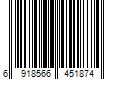 6 918566 451874